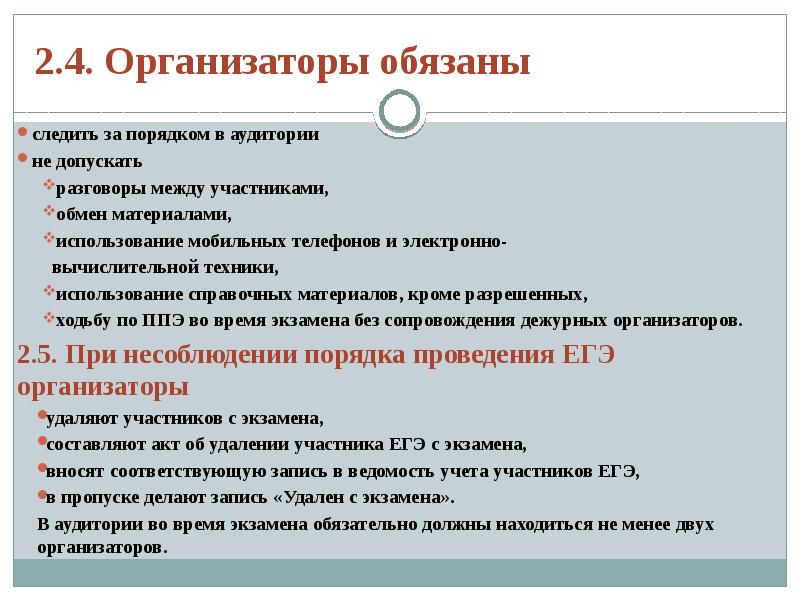 2.4. Организаторы обязаны

следить за порядком в аудитории

не допускать

разговоры между участниками,

обмен материалами,

использование мобильных телефонов и электронно-вычислительной техники,

использование справочных материалов, кроме разрешенных,

ходьбу по ППЭ во время экзамена без сопровождения дежурных организаторов.

2.5. При несоблюдении порядка проведения ЕГЭ организаторы

удаляют участников с экзамена,

составляют акт об удалении участника ЕГЭ с экзамена,

вносят соответствующую запись в ведомость учета участников ЕГЭ,

в пропуске делают запись «Удален с экзамена».

В аудитории во время экзамена обязательно должны находиться не менее двух организаторов.